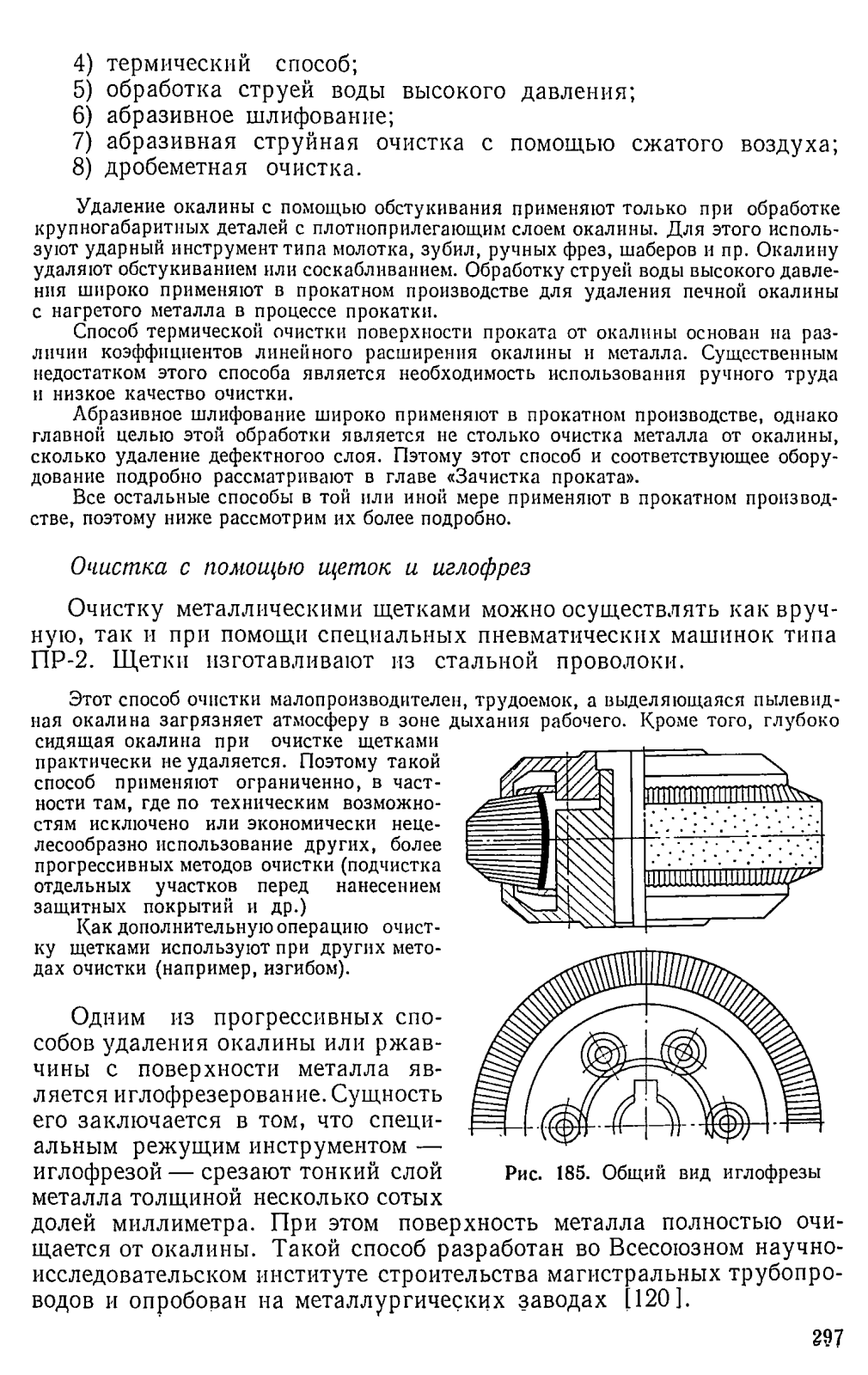 4) термический способ;
5) обработка струей воды высокого давления;
6) абразивное шлифование;
7) абразивная струйная очистка с помощью сжатого воздуха;
8) дробеметная очистка.

Удаление окалины с помощью обстукивания применяют только при обработке крупногабаритных деталей с плотноприлегающим слоем окалины. Для этого используют ударный инструмент типа молотка, зубил, ручных фрез, шаберов и пр. Окалину удаляют обстукиванием или соскабливанием. Обработку струей воды высокого давления широко применяют в прокатном производстве для удаления печной окалины с нагретого металла в процессе прокатки.

Способ термической очистки поверхности проката от окалины основан на различии коэффициентов линейного расширения окалины и металла. Существенным недостатком этого способа является необходимость использования ручного труда и низкое качество очистки.

Абразивное шлифование широко применяют в прокатном производстве, однако главной целью этой обработки является не столько очистка металла от окалины, сколько удаление дефектногоо слоя. Пэтому этот способ и соответствующее оборудование подробно рассматривают в главе «Зачистка проката».

Все остальные способы в той или иной мере применяют в прокатном производстве, поэтому ниже рассмотрим их более подробно.

Очистка с помощью щеток и иглофрез

Очистку металлическими щетками можно осуществлять как вручную, так и при помощи специальных пневматических машинок типа ПР-2. Щетки изготавливают из стальной проволоки.

Этот способ очистки малопроизводителен, трудоемок, а выделяющаяся пылевидная окалина загрязняет атмосферу в зоне дыхания рабочего. Кроме того, глубоко сидящая окалина при очистке щетками практически не удаляется. Поэтому такой способ применяют ограниченно, в частности там, где по техническим возможностям исключено или экономически нецелесообразно использование других, более прогрессивных методов очистки (подчистка отдельных участков перед нанесением защитных покрытий и др.)

Как дополнительную операцию очистку щетками используют при других методах очистки (например, изгибом).

Рис. 185. Общий вид иглофрезы

Одним из прогрессивных способов удаления окалины или ржавчины с поверхности металла является иглофрезерование. Сущность его заключается в том, что специальным режущим инструментом — иглофрезой — срезают тонкий слой металла толщиной несколько сотых долей миллиметра. При этом поверхность металла полностью очищается от окалины. Такой способ разработан во Всесоюзном научно-исследовательском институте строительства магистральных трубопроводов и опробован на металлургических заводах [120].

297